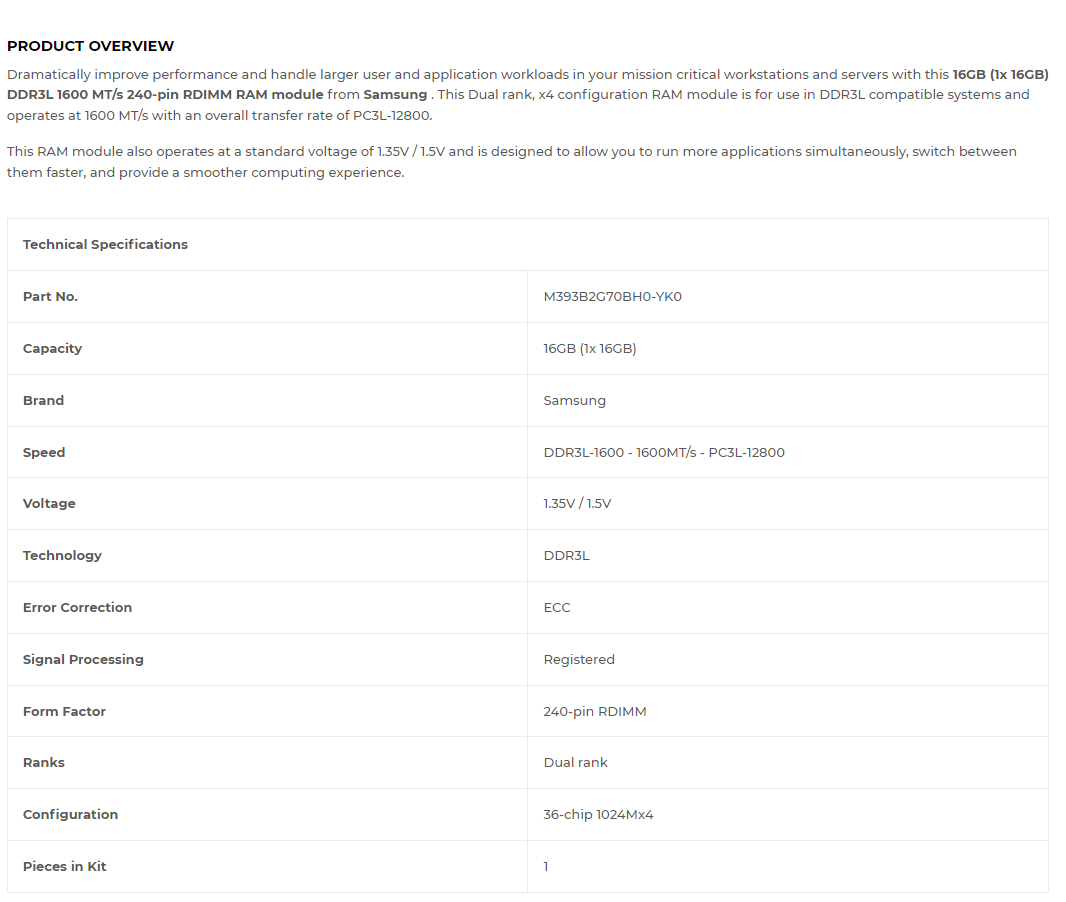 PRODUCT OVERVIEW

Dramatically improve performance and handle larger user and application workloads in your mission critical workstations and servers with this 16GB (1x 16GB) DDR3L 1600 MT/s 240-pin RDIMM RAM module from Samsung . This Dual rank, x4 configuration RAM module is for use in DDR3L compatible systems and operates at 1600 MT/s with an overall transfer rate of PC3L-12800.

This RAM module also operates at a standard voltage of 1.35V / 1.5V and is designed to allow you to run more applications simultaneously, switch between them faster, and provide a smoother computing experience.

| Technical Specifications | |
|---|---|
| Part No. | M393B2G70BH0-YK0 |
| Capacity | 16GB (1x 16GB) |
| Brand | Samsung |
| Speed | DDR3L-1600 - 1600MT/s - PC3L-12800 |
| Voltage | 1.35V / 1.5V |
| Technology | DDR3L |
| Error Correction | ECC |
| Signal Processing | Registered |
| Form Factor | 240-pin RDIMM |
| Ranks | Dual rank |
| Configuration | 36-chip 1024Mx4 |
| Pieces in Kit | 1 |